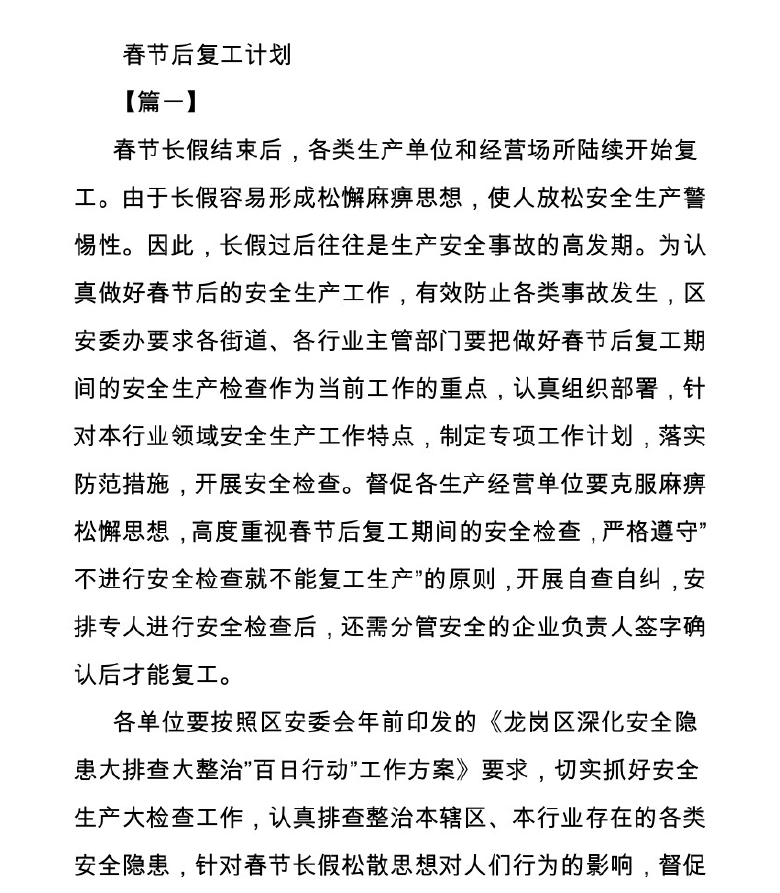 春节后复工计划

【篇一】

春节长假结束后，各类生产单位和经营场所陆续开始复工。由于长假容易形成松懈麻痹思想，使人放松安全生产警惕性。因此，长假过后往往是生产安全事故的高发期。为认真做好春节后的安全生产工作，有效防止各类事故发生，区安委办要求各街道、各行业主管部门要把做好春节后复工期间的安全生产检查作为当前工作的重点，认真组织部署，针对本行业领域安全生产工作特点，制定专项工作计划，落实防范措施，开展安全检查。督促各生产经营单位要克服麻痹松懈思想，高度重视春节后复工期间的安全检查，严格遵守”不进行安全检查就不能复工生产”的原则，开展自查自纠，安排专人进行安全检查后，还需分管安全的企业负责人签字确认后才能复工。

各单位要按照区安委会年前印发的《龙岗区深化安全隐患大排查大整治”百日行动”工作方案》要求，切实抓好安全生产大检查工作，认真排查整治本辖区、本行业存在的各类安全隐患，针对春节长假松散思想对人们行为的影响，督促